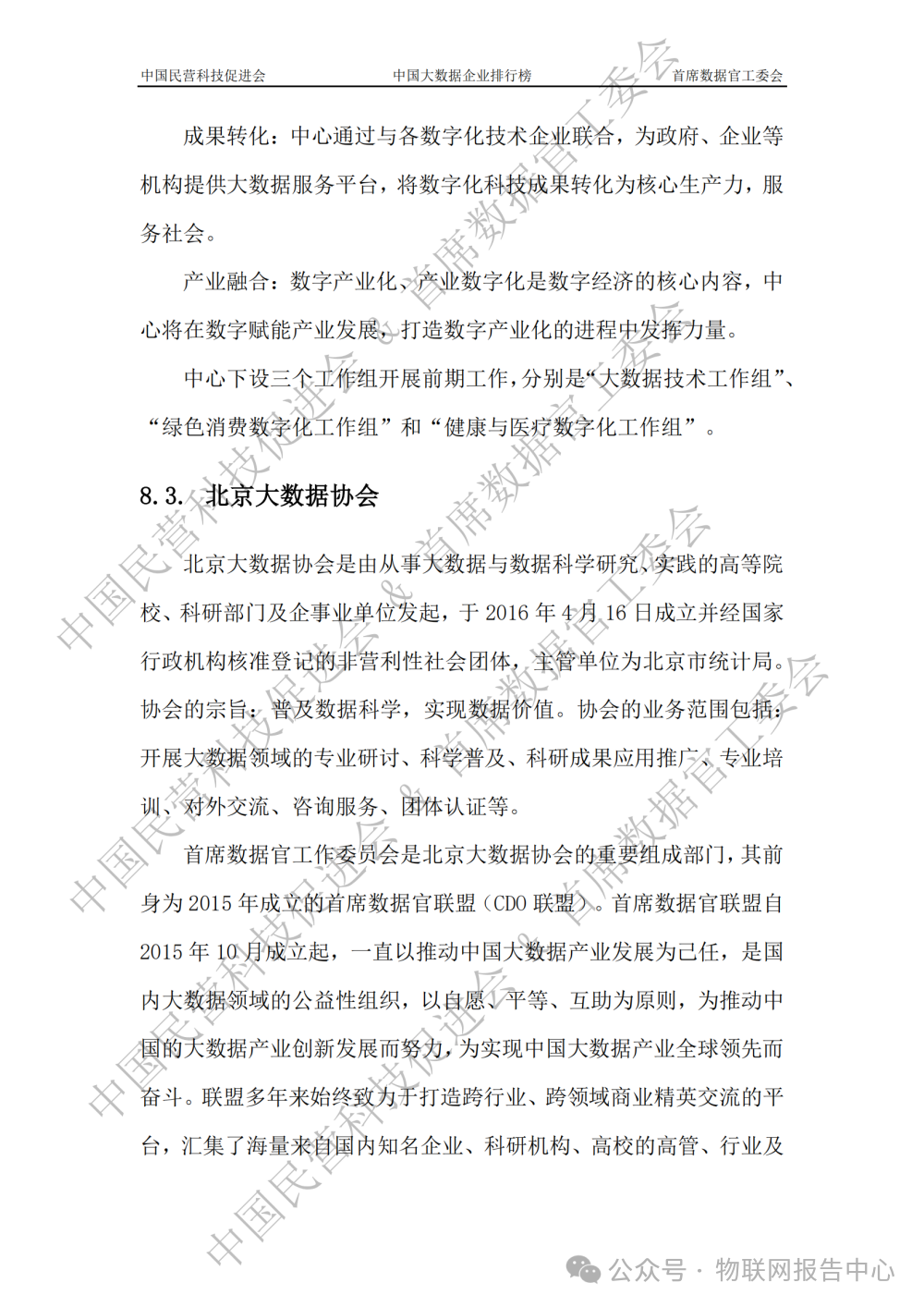 中国民营科技促进会　中国大数据企业排行榜　首席数据官工委会

成果转化：中心通过与各数字化技术企业联合，为政府、企业等机构提供大数据服务平台，将数字化科技成果转化为核心生产力，服务社会。

产业融合：数字产业化、产业数字化是数字经济的核心内容，中心将在数字赋能产业发展，打造数字产业化的进程中发挥力量。

中心下设三个工作组开展前期工作，分别是“大数据技术工作组”、“绿色消费数字化工作组”和“健康与医疗数字化工作组”。

8.3. 北京大数据协会

北京大数据协会是由从事大数据与数据科学研究、实践的高等院校、科研部门及企事业单位发起，于 2016 年 4 月 16 日成立并经国家行政机构核准登记的非营利性社会团体，主管单位为北京市统计局。协会的宗旨：普及数据科学，实现数据价值。协会的业务范围包括：开展大数据领域的专业研讨、科学普及、科研成果应用推广、专业培训、对外交流、咨询服务、团体认证等。

首席数据官工作委员会是北京大数据协会的重要组成部门，其前身为 2015 年成立的首席数据官联盟（CDO 联盟）。首席数据官联盟自 2015 年 10 月成立起，一直以推动中国大数据产业发展为己任，是国内大数据领域的公益性组织，以自愿、平等、互助为原则，为推动中国的大数据产业创新发展而努力，为实现中国大数据产业全球领先而奋斗。联盟多年来始终致力于打造跨行业、跨领域商业精英交流的平台，汇集了海量来自国内知名企业、科研机构、高校的高管、行业及

中国民营科技促进会 & 首席数据官工委会

公众号 · 物联网报告中心